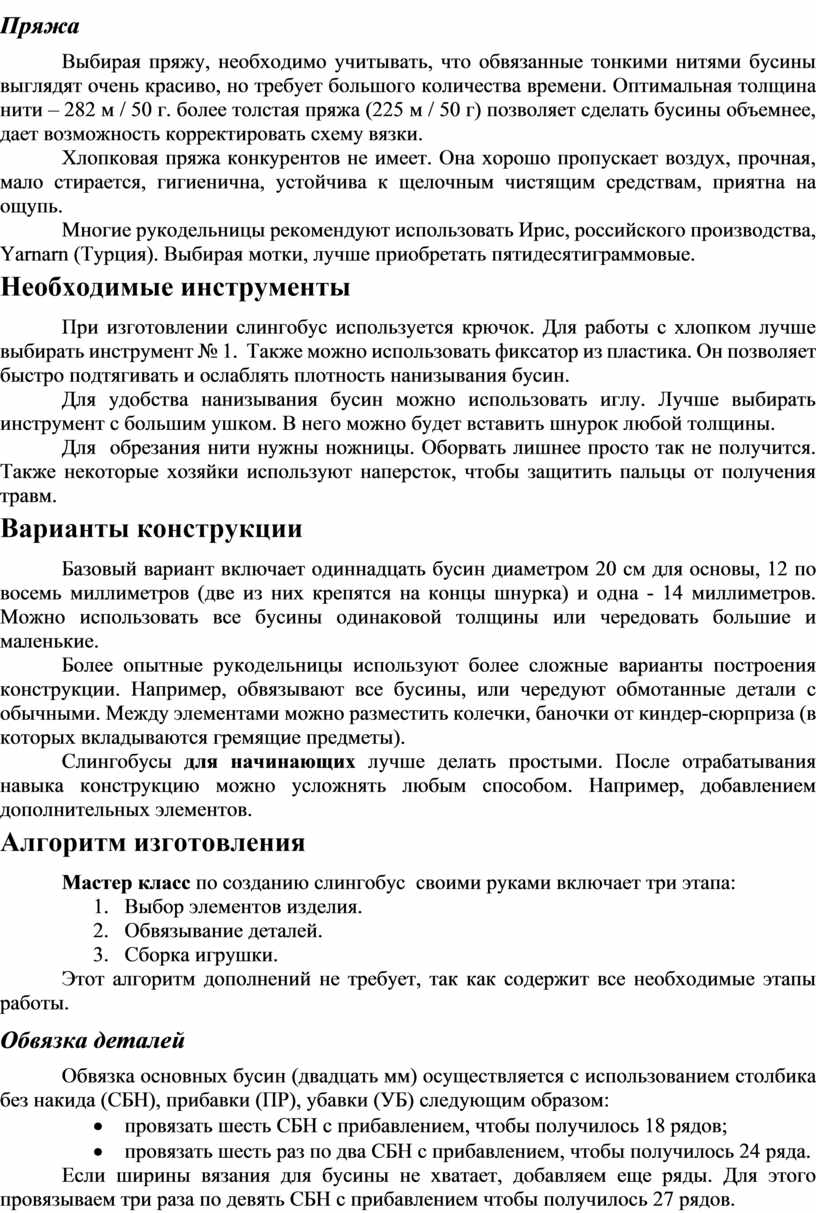 Пряжа

Выбирая пряжу, необходимо учитывать, что обвязанные тонкими нитями бусины выглядят очень красиво, но требует большого количества времени. Оптимальная толщина нити – 282 м / 50 г. более толстая пряжа (225 м / 50 г) позволяет сделать бусины объемнее, дает возможность корректировать схему вязки.

Хлопковая пряжа конкурентов не имеет. Она хорошо пропускает воздух, прочная, мало стирается, гигиенична, устойчива к щелочным чистящим средствам, приятна на ощупь.

Многие рукодельницы рекомендуют использовать Ирис, российского производства, Yarnarn (Турция). Выбирая мотки, лучше приобретать пятидесятиграммовые.

Необходимые инструменты

При изготовлении слингобус используется крючок. Для работы с хлопком лучше выбирать инструмент № 1. Также можно использовать фиксатор из пластика. Он позволяет быстро подтягивать и ослаблять плотность нанизывания бусин.

Для удобства нанизывания бусин можно использовать иглу. Лучше выбирать инструмент с большим ушком. В него можно будет вставить шнурок любой толщины.

Для обрезания нити нужны ножницы. Оборвать лишнее просто так не получится. Также некоторые хозяйки используют наперсток, чтобы защитить пальцы от получения травм.

Варианты конструкции

Базовый вариант включает одиннадцать бусин диаметром 20 см для основы, 12 по восемь миллиметров (две из них крепятся на концы шнурка) и одна - 14 миллиметров. Можно использовать все бусины одинаковой толщины или чередовать большие и маленькие.

Более опытные рукодельницы используют более сложные варианты построения конструкции. Например, обвязывают все бусины, или чередуют обмотанные детали с обычными. Между элементами можно разместить колечки, баночки от киндер-сюрприза (в которых вкладываются гремящие предметы).

Слингобусы для начинающих лучше делать простыми. После отрабатывания навыка конструкцию можно усложнять любым способом. Например, добавлением дополнительных элементов.

Алгоритм изготовления

Мастер класс по созданию слингобус своими руками включает три этапа:
1. Выбор элементов изделия.
2. Обвязывание деталей.
3. Сборка игрушки.

Этот алгоритм дополнений не требует, так как содержит все необходимые этапы работы.

Обвязка деталей

Обвязка основных бусин (двадцать мм) осуществляется с использованием столбика без накида (СБН), прибавки (ПР), убавки (УБ) следующим образом:
• провязать шесть СБН с прибавлением, чтобы получилось 18 рядов;
• провязать шесть раз по два СБН с прибавлением, чтобы получилось 24 ряда.

Если ширины вязания для бусины не хватает, добавляем еще ряды. Для этого провязываем три раза по девять СБН с прибавлением чтобы получилось 27 рядов.